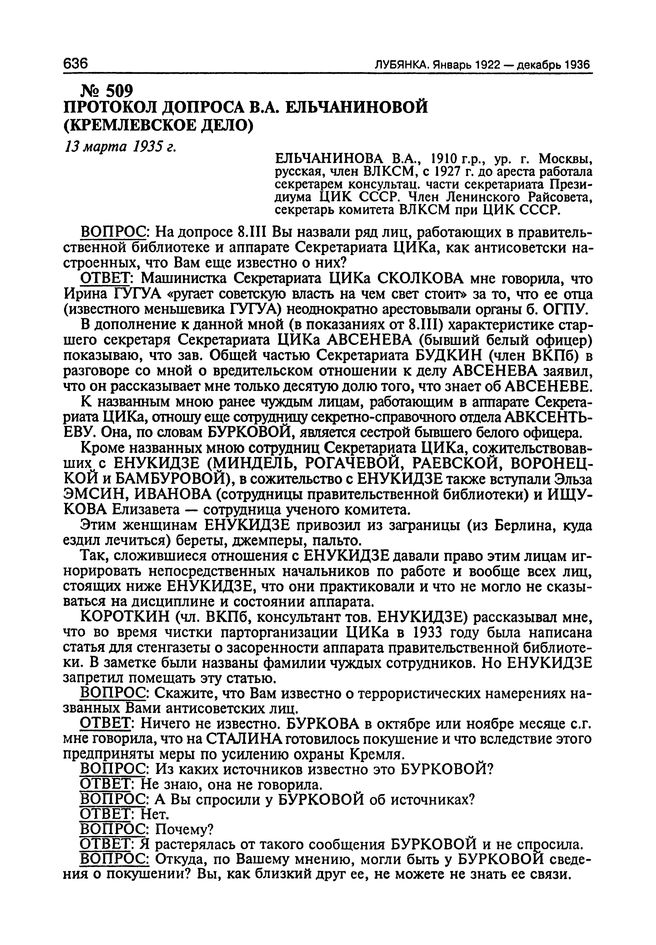 636 ЛУБЯНКА. Январь 1922 — декабрь 1936

№ 509
ПРОТОКОЛ ДОПРОСА В.А. ЕЛЬЧАНИНОВОЙ (КРЕМЛЕВСКОЕ ДЕЛО)

13 марта 1935 г.

ЕЛЬЧАНИНОВА В.А., 1910 г.р., ур. г. Москвы, русская, член ВЛКСМ, с 1927 г. до ареста работала секретарем консультац. части секретариата Президиума ЦИК СССР. Член Ленинского Райсовета, секретарь комитета ВЛКСМ при ЦИК СССР.

ВОПРОС: На допросе 8.III Вы назвали ряд лиц, работающих в правительственной библиотеке и аппарате Секретариата ЦИКа, как антисоветски настроенных, что Вам еще известно о них?

ОТВЕТ: Машинистка Секретариата ЦИКа СКОЛКОВА мне говорила, что Ирина ГУГУА «ругает советскую власть на чем свет стоит» за то, что ее отца (известного меньшевика ГУГУА) неоднократно арестовывали органы б. ОГПУ.

В дополнение к данной мной (в показаниях от 8.III) характеристике старшего секретаря Секретариата ЦИКа АВСЕНЕВА (бывший белый офицер) показываю, что зав. Общей частью Секретариата БУДКИН (член ВКПб) в разговоре со мной о вредительском отношении к делу АВСЕНЕВА заявил, что он рассказывает мне только десятую долю того, что знает об АВСЕНЕВЕ.

К названным мною ранее чуждым лицам, работающим в аппарате Секретариата ЦИКа, отношу еще сотрудницу секретно-справочного отдела АВКСЕНТЬЕВУ. Она, по словам БУРКОВОЙ, является сестрой бывшего белого офицера.

Кроме названных мною сотрудниц Секретариата ЦИКа, сожительствовавших с ЕНУКИДЗЕ (МИНДЕЛЬ, РОГАЧЕВОЙ, РАЕВСКОЙ, ВОРОНЕЦКОЙ и БАМБУРОВОЙ), в сожительство с ЕНУКИДЗЕ также вступали Эльза ЭМСИН, ИВАНОВА (сотрудницы правительственной библиотеки) и ИЩУКОВА Елизавета — сотрудница ученого комитета.

Этим женщинам ЕНУКИДЗЕ привозил из заграницы (из Берлина, куда ездил лечиться) береты, джемперы, пальто.

Так, сложившиеся отношения с ЕНУКИДЗЕ давали право этим лицам игнорировать непосредственных начальников по работе и вообще всех лиц, стоящих ниже ЕНУКИДЗЕ, что они практиковали и что не могло не сказываться на дисциплине и состоянии аппарата.

КОРОТКИН (чл. ВКПб, консультант тов. ЕНУКИДЗЕ) рассказывал мне, что во время чистки парторганизации ЦИКа в 1933 году была написана статья для стенгазеты о засоренности аппарата правительственной библиотеки. В заметке были названы фамилии чуждых сотрудников. Но ЕНУКИДЗЕ запретил помещать эту статью.

ВОПРОС: Скажите, что Вам известно о террористических намерениях названных Вами антисоветских лиц.

ОТВЕТ: Ничего не известно. БУРКОВА в октябре или ноябре месяце с.г. мне говорила, что на СТАЛИНА готовилось покушение и что вследствие этого предприняты меры по усилению охраны Кремля.

ВОПРОС: Из каких источников известно это БУРКОВОЙ?

ОТВЕТ: Не знаю, она не говорила.

ВОПРОС: А Вы спросили у БУРКОВОЙ об источниках?

ОТВЕТ: Нет.

ВОПРОС: Почему?

ОТВЕТ: Я растерялась от такого сообщения БУРКОВОЙ и не спросила.

ВОПРОС: Откуда, по Вашему мнению, могли быть у БУРКОВОЙ сведения о покушении? Вы, как близкий друг ее, не можете не знать ее связи.